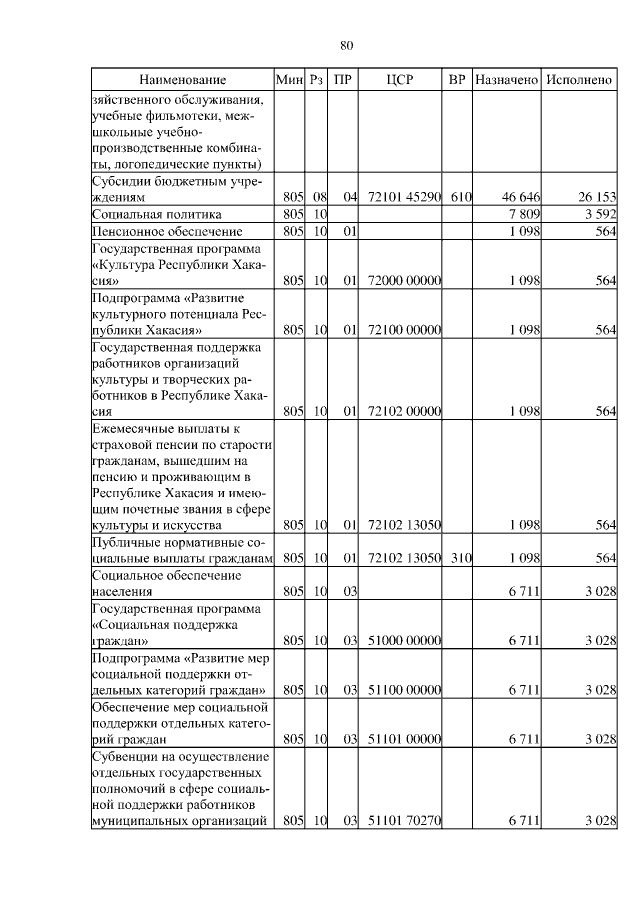 80

| Наименование | Мин | Рз | ПР | ЦСР | ВР | Назначено | Исполнено |
|---|---|---|---|---|---|---|---|
| зяйственного обслуживания, учебные фильмотеки, межшкольные учебно-производственные комбинаты, логопедические пункты) | | | | | | | |
| Субсидии бюджетным учреждениям | 805 | 08 | 04 | 72101 45290 | 610 | 46 646 | 26 153 |
| Социальная политика | 805 | 10 | | | | 7 809 | 3 592 |
| Пенсионное обеспечение | 805 | 10 | 01 | | | 1 098 | 564 |
| Государственная программа «Культура Республики Хакасия» | 805 | 10 | 01 | 72000 00000 | | 1 098 | 564 |
| Подпрограмма «Развитие культурного потенциала Республики Хакасия» | 805 | 10 | 01 | 72100 00000 | | 1 098 | 564 |
| Государственная поддержка работников организаций культуры и творческих работников в Республике Хакасия | 805 | 10 | 01 | 72102 00000 | | 1 098 | 564 |
| Ежемесячные выплаты к страховой пенсии по старости гражданам, вышедшим на пенсию и проживающим в Республике Хакасия и имеющим почетные звания в сфере культуры и искусства | 805 | 10 | 01 | 72102 13050 | | 1 098 | 564 |
| Публичные нормативные социальные выплаты гражданам | 805 | 10 | 01 | 72102 13050 | 310 | 1 098 | 564 |
| Социальное обеспечение населения | 805 | 10 | 03 | | | 6 711 | 3 028 |
| Государственная программа «Социальная поддержка граждан» | 805 | 10 | 03 | 51000 00000 | | 6 711 | 3 028 |
| Подпрограмма «Развитие мер социальной поддержки отдельных категорий граждан» | 805 | 10 | 03 | 51100 00000 | | 6 711 | 3 028 |
| Обеспечение мер социальной поддержки отдельных категорий граждан | 805 | 10 | 03 | 51101 00000 | | 6 711 | 3 028 |
| Субвенции на осуществление отдельных государственных полномочий в сфере социальной поддержки работников муниципальных организаций | 805 | 10 | 03 | 51101 70270 | | 6 711 | 3 028 |